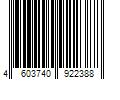 4 603740 922388